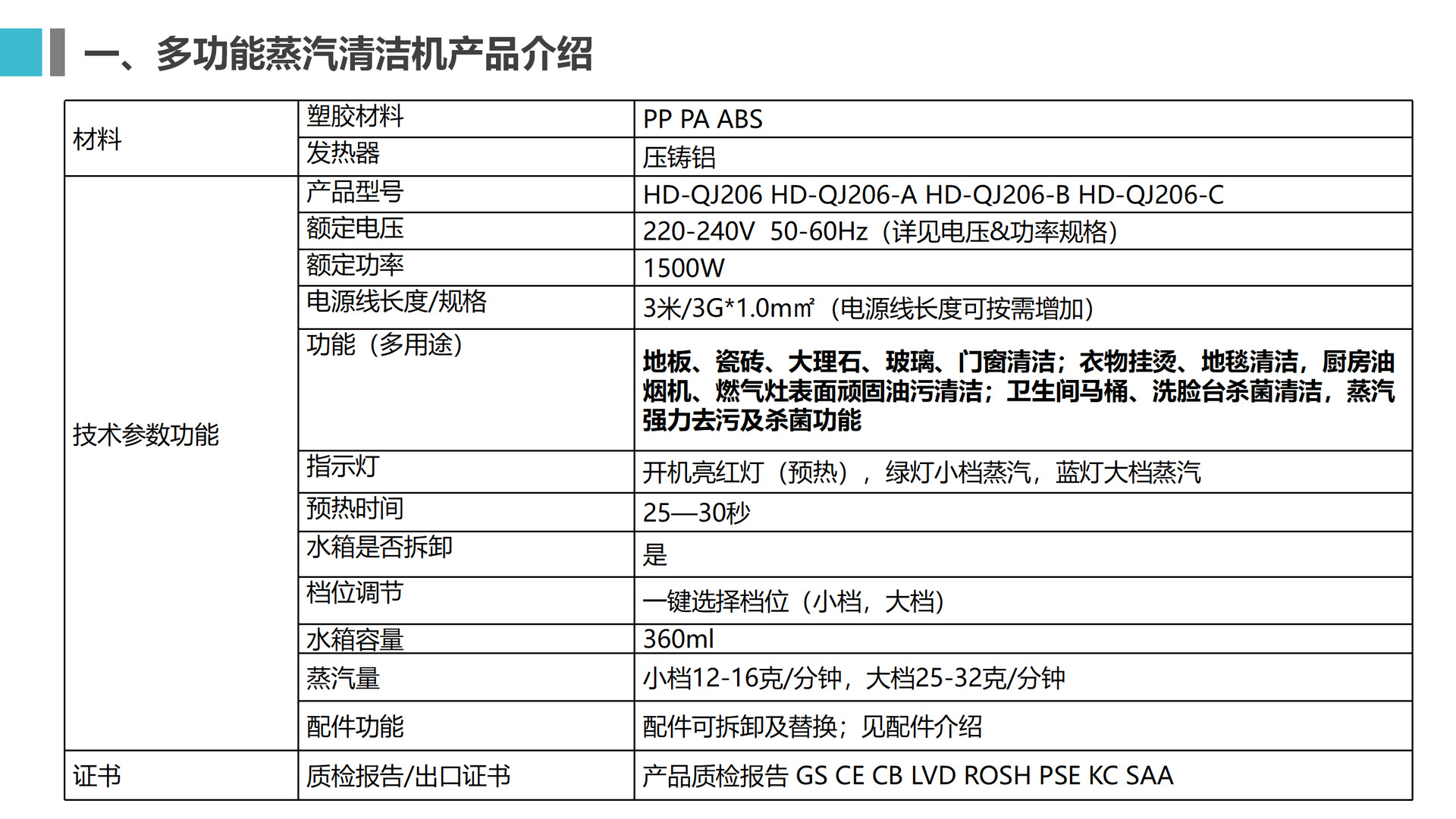 一、多功能蒸汽清洁机产品介绍

| 材料 | 塑胶材料 | PP PA ABS |
|---|---|---|
|  | 发热器 | 压铸铝 |
| 技术参数功能 | 产品型号 | HD-QJ206 HD-QJ206-A HD-QJ206-B HD-QJ206-C |
|  | 额定电压 | 220-240V 50-60Hz（详见电压&功率规格） |
|  | 额定功率 | 1500W |
|  | 电源线长度/规格 | 3米/3G*1.0㎟（电源线长度可按需增加） |
|  | 功能（多用途） | 地板、瓷砖、大理石、玻璃、门窗清洁；衣物挂烫、地毯清洁，厨房油烟机、燃气灶表面顽固油污清洁；卫生间马桶、洗脸台杀菌清洁，蒸汽强力去污及杀菌功能 |
|  | 指示灯 | 开机亮红灯（预热），绿灯小档蒸汽，蓝灯大档蒸汽 |
|  | 预热时间 | 25—30秒 |
|  | 水箱是否拆卸 | 是 |
|  | 档位调节 | 一键选择档位（小档，大档） |
|  | 水箱容量 | 360ml |
|  | 蒸汽量 | 小档12-16克/分钟，大档25-32克/分钟 |
|  | 配件功能 | 配件可拆卸及替换；见配件介绍 |
| 证书 | 质检报告/出口证书 | 产品质检报告 GS CE CB LVD ROSH PSE KC SAA |